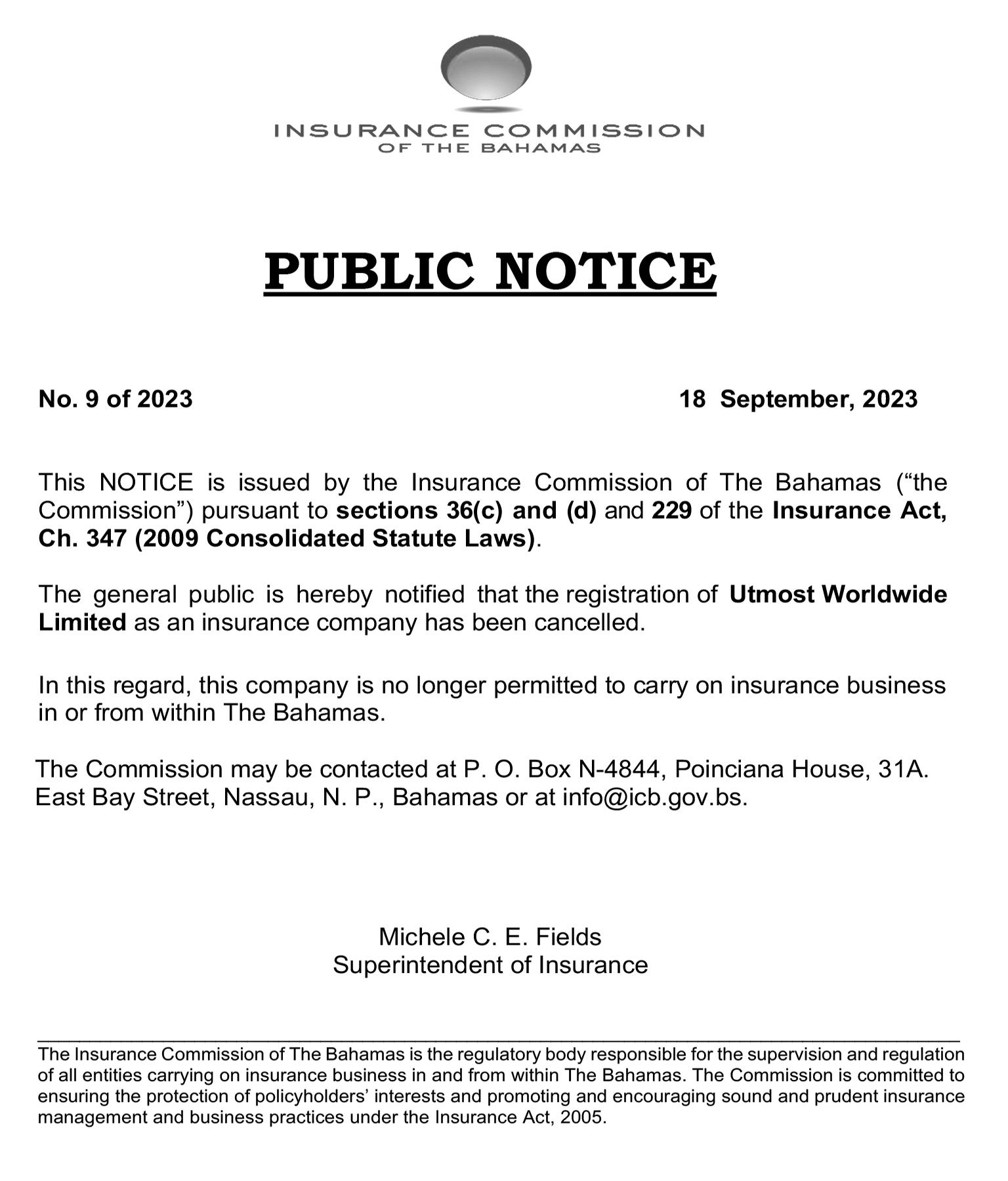 INSURANCE COMMISSION
OF THE BAHAMAS

PUBLIC NOTICE

No. 9 of 2023

18 September, 2023

This NOTICE is issued by the Insurance Commission of The Bahamas (“the Commission”) pursuant to sections 36(c) and (d) and 229 of the Insurance Act, Ch. 347 (2009 Consolidated Statute Laws).

The general public is hereby notified that the registration of Utmost Worldwide Limited as an insurance company has been cancelled.

In this regard, this company is no longer permitted to carry on insurance business in or from within The Bahamas.

The Commission may be contacted at P. O. Box N-4844, Poinciana House, 31A. East Bay Street, Nassau, N. P., Bahamas or at info@icb.gov.bs.

Michele C. E. Fields
Superintendent of Insurance

The Insurance Commission of The Bahamas is the regulatory body responsible for the supervision and regulation of all entities carrying on insurance business in and from within The Bahamas. The Commission is committed to ensuring the protection of policyholders’ interests and promoting and encouraging sound and prudent insurance management and business practices under the Insurance Act, 2005.